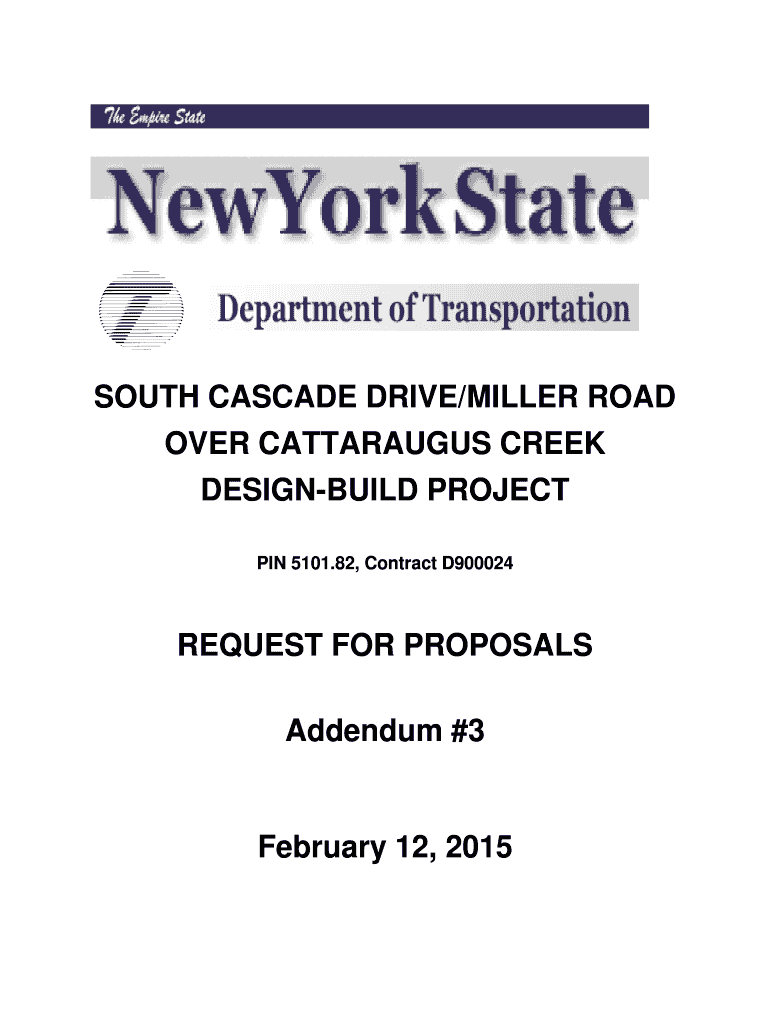 The Empire State

NewYorkState

Department of Transportation

SOUTH CASCADE DRIVE/MILLER ROAD OVER CATTARAUGUS CREEK DESIGN-BUILD PROJECT

PIN 5101.82, Contract D900024

REQUEST FOR PROPOSALS

Addendum #3

February 12, 2015